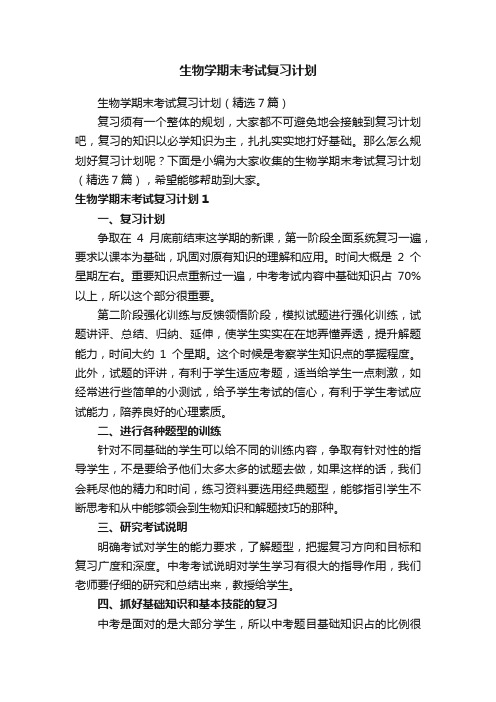 生物学期末考试复习计划

生物学期末考试复习计划（精选7篇）

复习须有一个整体的规划，大家都不可避免地会接触到复习计划吧，复习的知识以必学知识为主，扎扎实实地打好基础。那么怎么规划好复习计划呢？下面是小编为大家收集的生物学期末考试复习计划（精选7篇），希望能够帮助到大家。

生物学期末考试复习计划1

一、复习计划

争取在 4 月底前结束这学期的新课，第一阶段全面系统复习一遍，要求以课本为基础，巩固对原有知识的理解和应用。时间大概是 2 个星期左右。重要知识点重新过一遍，中考考试内容中基础知识占 70%以上，所以这个部分很重要。

第二阶段强化训练与反馈领悟阶段，模拟试题进行强化训练，试题讲评、总结、归纳、延伸，使学生实实在在地弄懂弄透，提升解题能力，时间大约 1 个星期。这个时候是考察学生知识点的掌握程度。此外，试题的评讲，有利于学生适应考题，适当给学生一点刺激，如经常进行些简单的小测试，给予学生考试的信心，有利于学生考试应试能力，陪养良好的心理素质。

二、进行各种题型的训练

针对不同基础的学生可以给不同的训练内容，争取有针对性的指导学生，不是要给予他们太多太多的试题去做，如果这样的话，我们会耗尽他的精力和时间，练习资料要选用经典题型，能够指引学生不断思考和从中能够领会到生物知识和解题技巧的那种。

三、研究考试说明

明确考试对学生的能力要求，了解题型，把握复习方向和目标和复习广度和深度。中考考试说明对学生学习有很大的指导作用，我们老师要仔细的研究和总结出来，教授给学生。

四、抓好基础知识和基本技能的复习

中考是面对的是大部分学生，所以中考题目基础知识占的比例很